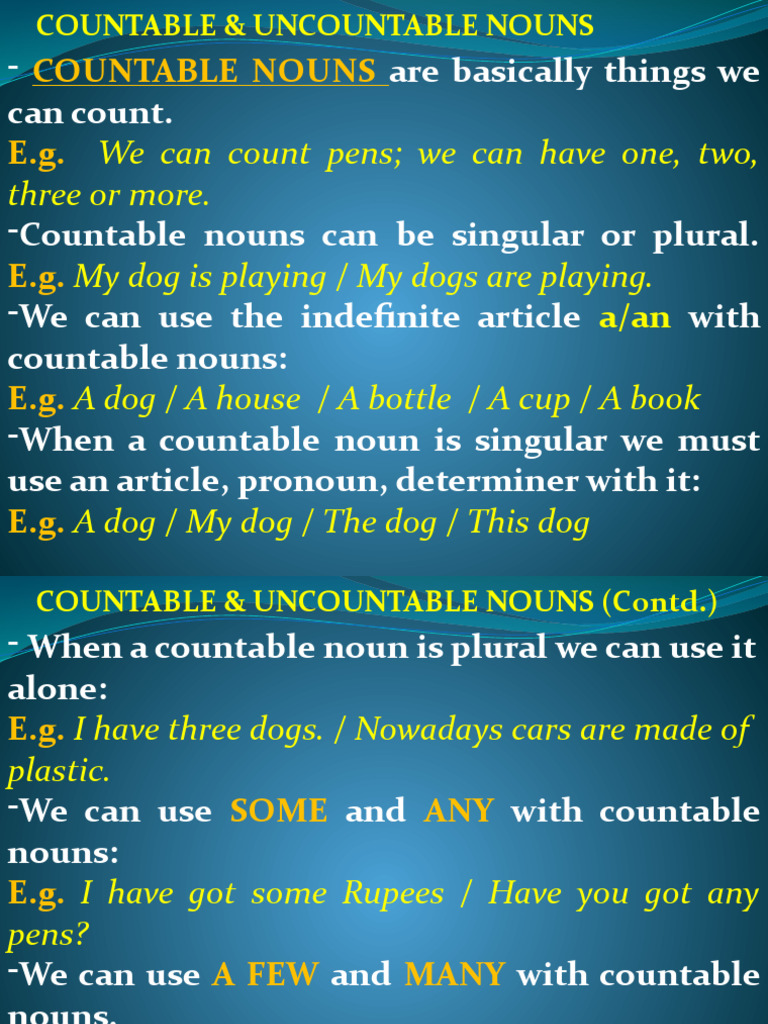 COUNTABLE & UNCOUNTABLE NOUNS

- COUNTABLE NOUNS are basically things we can count.
E.g. We can count pens; we can have one, two, three or more.
-Countable nouns can be singular or plural. E.g. My dog is playing / My dogs are playing.
-We can use the indefinite article a/an with countable nouns:
E.g. A dog / A house / A bottle / A cup / A book
-When a countable noun is singular we must use an article, pronoun, determiner with it:
E.g. A dog / My dog / The dog / This dog

COUNTABLE & UNCOUNTABLE NOUNS (Contd.)

- When a countable noun is plural we can use it alone:
E.g. I have three dogs. / Nowadays cars are made of plastic.
-We can use SOME and ANY with countable nouns:
E.g. I have got some Rupees / Have you got any pens?
-We can use A FEW and MANY with countable nouns.